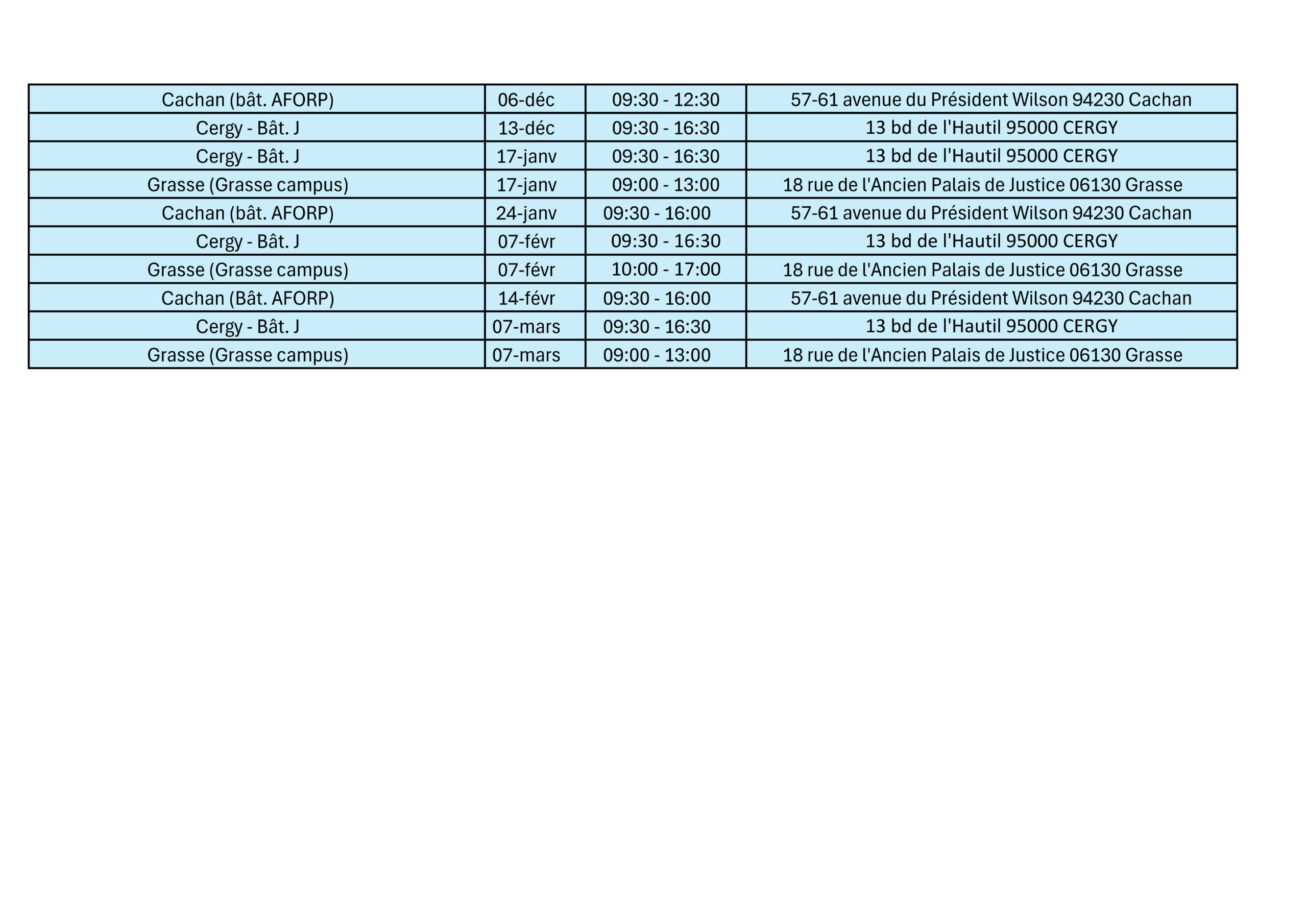 | Cachan (bât. AFORP) | 06-déc | 09:30 - 12:30 | 57-61 avenue du Président Wilson 94230 Cachan |
|---|---|---|---|
| Cergy - Bât. J | 13-déc | 09:30 - 16:30 | 13 bd de l'Hautil 95000 CERGY |
| Cergy - Bât. J | 17-janv | 09:30 - 16:30 | 13 bd de l'Hautil 95000 CERGY |
| Grasse (Grasse campus) | 17-janv | 09:00 - 13:00 | 18 rue de l'Ancien Palais de Justice 06130 Grasse |
| Cachan (bât. AFORP) | 24-janv | 09:30 - 16:00 | 57-61 avenue du Président Wilson 94230 Cachan |
| Cergy - Bât. J | 07-févr | 09:30 - 16:30 | 13 bd de l'Hautil 95000 CERGY |
| Grasse (Grasse campus) | 07-févr | 10:00 - 17:00 | 18 rue de l'Ancien Palais de Justice 06130 Grasse |
| Cachan (Bât. AFORP) | 14-févr | 09:30 - 16:00 | 57-61 avenue du Président Wilson 94230 Cachan |
| Cergy - Bât. J | 07-mars | 09:30 - 16:30 | 13 bd de l'Hautil 95000 CERGY |
| Grasse (Grasse campus) | 07-mars | 09:00 - 13:00 | 18 rue de l'Ancien Palais de Justice 06130 Grasse |